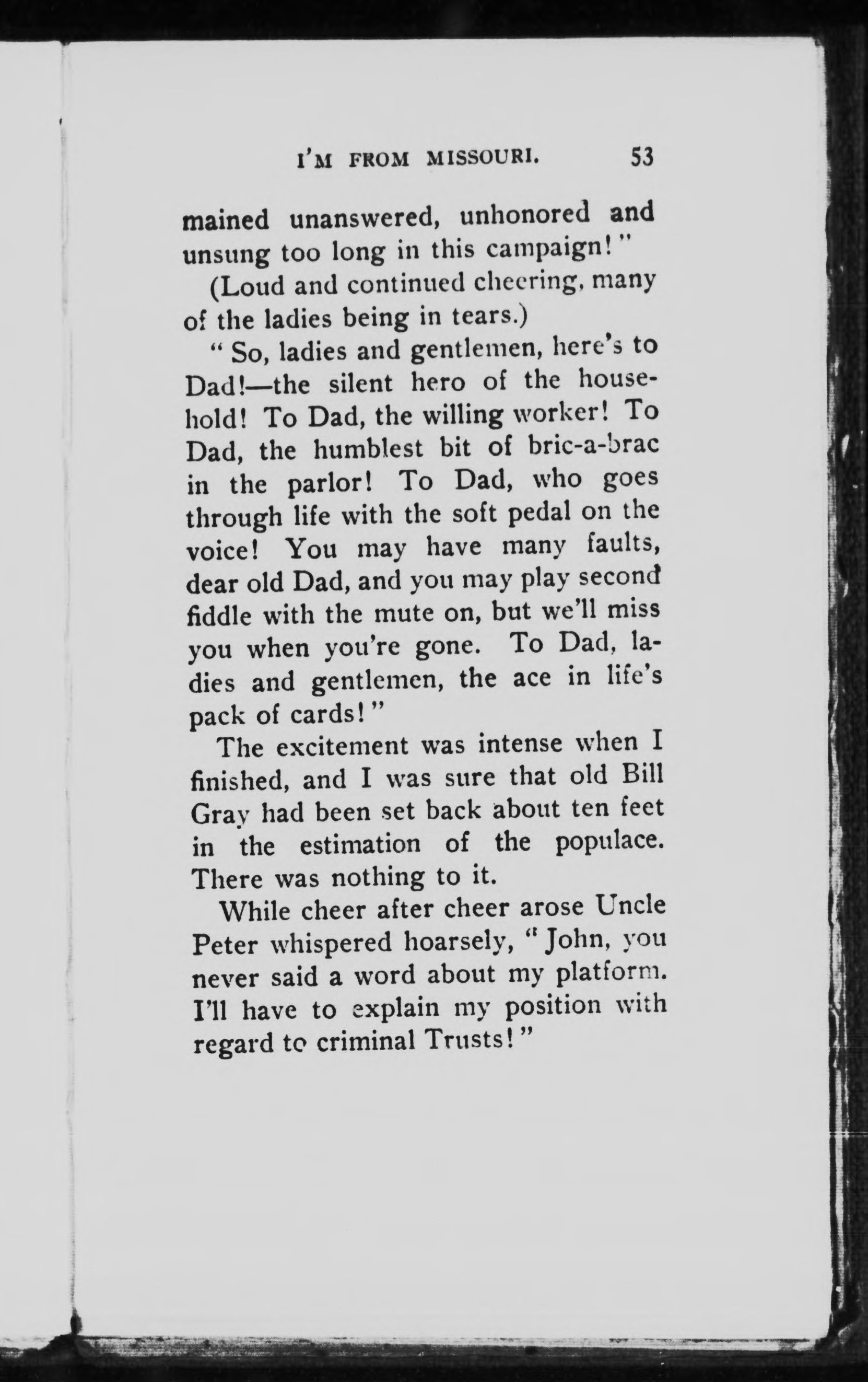 I'M FROM MISSOURI. 53

mained unanswered, unhonored and unsung too long in this campaign!"

(Loud and continued cheering, many of the ladies being in tears.)

"So, ladies and gentlemen, here's to Dad!—the silent hero of the household! To Dad, the willing worker! To Dad, the humblest bit of bric-a-brac in the parlor! To Dad, who goes through life with the soft pedal on the voice! You may have many faults, dear old Dad, and you may play second fiddle with the mute on, but we'll miss you when you're gone. To Dad, ladies and gentlemen, the ace in life's pack of cards!"

The excitement was intense when I finished, and I was sure that old Bill Gray had been set back about ten feet in the estimation of the populace. There was nothing to it.

While cheer after cheer arose Uncle Peter whispered hoarsely, "John, you never said a word about my platform. I'll have to explain my position with regard to criminal Trusts!"